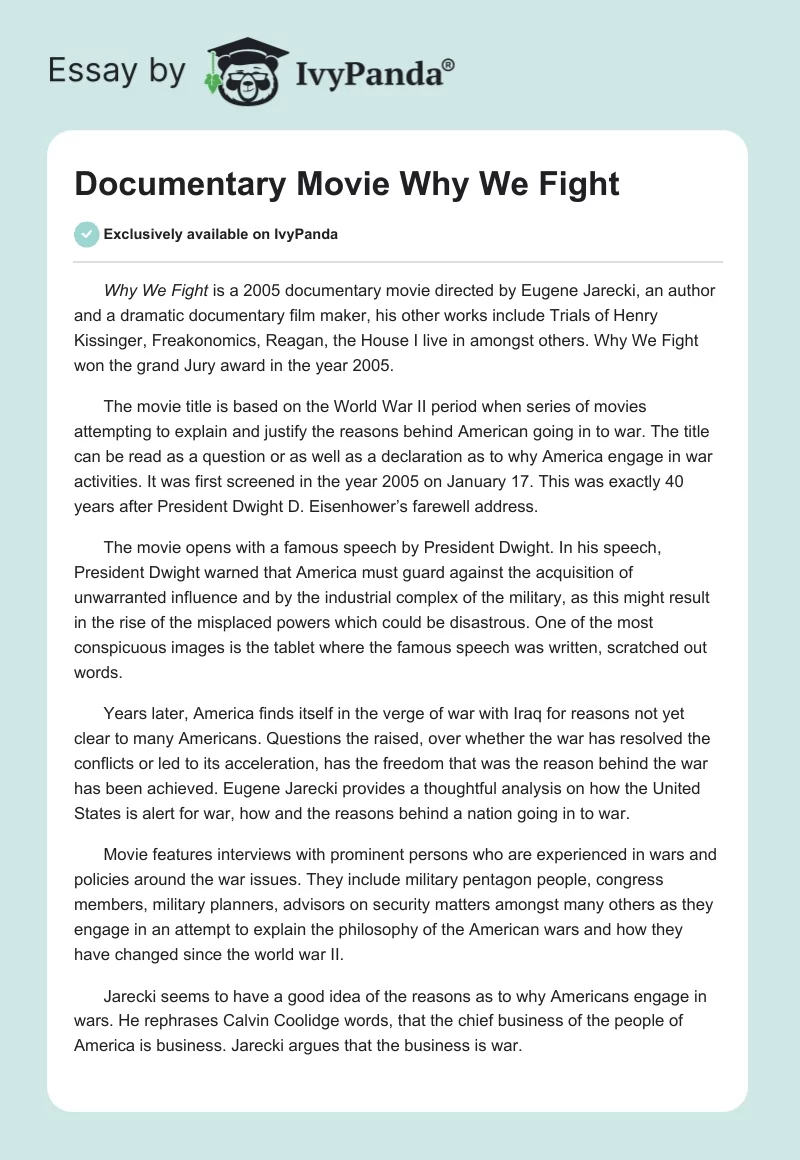 Essay by IvyPanda®

Documentary Movie Why We Fight

Exclusively available on IvyPanda

Why We Fight is a 2005 documentary movie directed by Eugene Jarecki, an author and a dramatic documentary film maker, his other works include Trials of Henry Kissinger, Freakonomics, Reagan, the House I live in amongst others. Why We Fight won the grand Jury award in the year 2005.

The movie title is based on the World War II period when series of movies attempting to explain and justify the reasons behind American going in to war. The title can be read as a question or as well as a declaration as to why America engage in war activities. It was first screened in the year 2005 on January 17. This was exactly 40 years after President Dwight D. Eisenhower's farewell address.

The movie opens with a famous speech by President Dwight. In his speech, President Dwight warned that America must guard against the acquisition of unwarranted influence and by the industrial complex of the military, as this might result in the rise of the misplaced powers which could be disastrous. One of the most conspicuous images is the tablet where the famous speech was written, scratched out words.

Years later, America finds itself in the verge of war with Iraq for reasons not yet clear to many Americans. Questions the raised, over whether the war has resolved the conflicts or led to its acceleration, has the freedom that was the reason behind the war has been achieved. Eugene Jarecki provides a thoughtful analysis on how the United States is alert for war, how and the reasons behind a nation going in to war.

Movie features interviews with prominent persons who are experienced in wars and policies around the war issues. They include military pentagon people, congress members, military planners, advisors on security matters amongst many others as they engage in an attempt to explain the philosophy of the American wars and how they have changed since the world war II.

Jarecki seems to have a good idea of the reasons as to why Americans engage in wars. He rephrases Calvin Coolidge words, that the chief business of the people of America is business. Jarecki argues that the business is war.